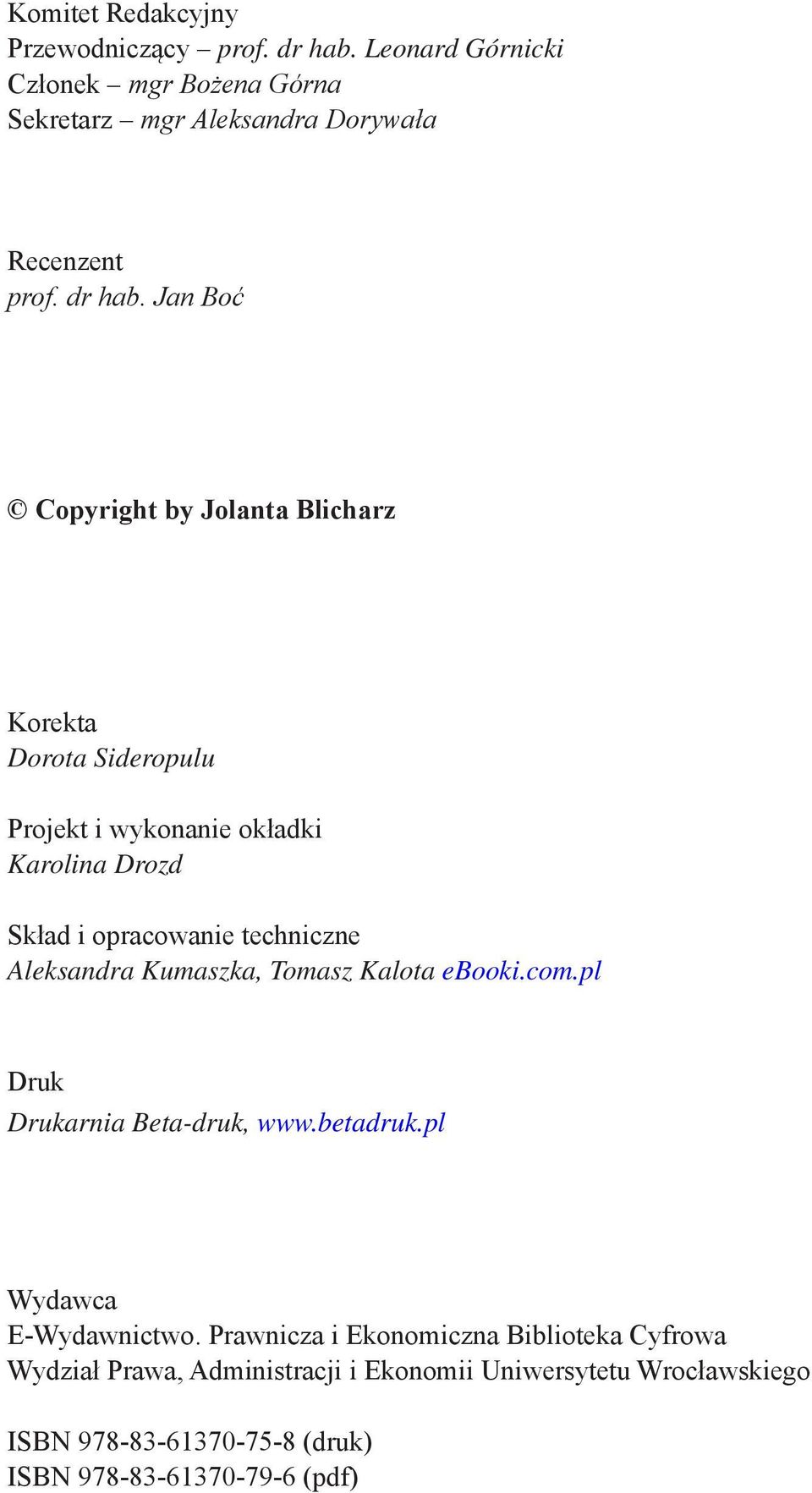 Komitet Redakcyjny
Przewodniczący – prof. dr hab. Leonard Górnicki
Członek – mgr Bożena Górna
Sekretarz – mgr Aleksandra Dorywała

Recenzent
prof. dr hab. Jan Boć

© Copyright by Jolanta Blicharz

Korekta
Dorota Sideropulu

Projekt i wykonanie okładki
Karolina Drozd

Skład i opracowanie techniczne
Aleksandra Kumaszka, Tomasz Kalota eBooki.com.pl

Druk
Drukarnia Beta-druk, www.betadruk.pl

Wydawca
E-Wydawnictwo. Prawnicza i Ekonomiczna Biblioteka Cyfrowa
Wydział Prawa, Administracji i Ekonomii Uniwersytetu Wrocławskiego

ISBN 978-83-61370-75-8 (druk)
ISBN 978-83-61370-79-6 (pdf)